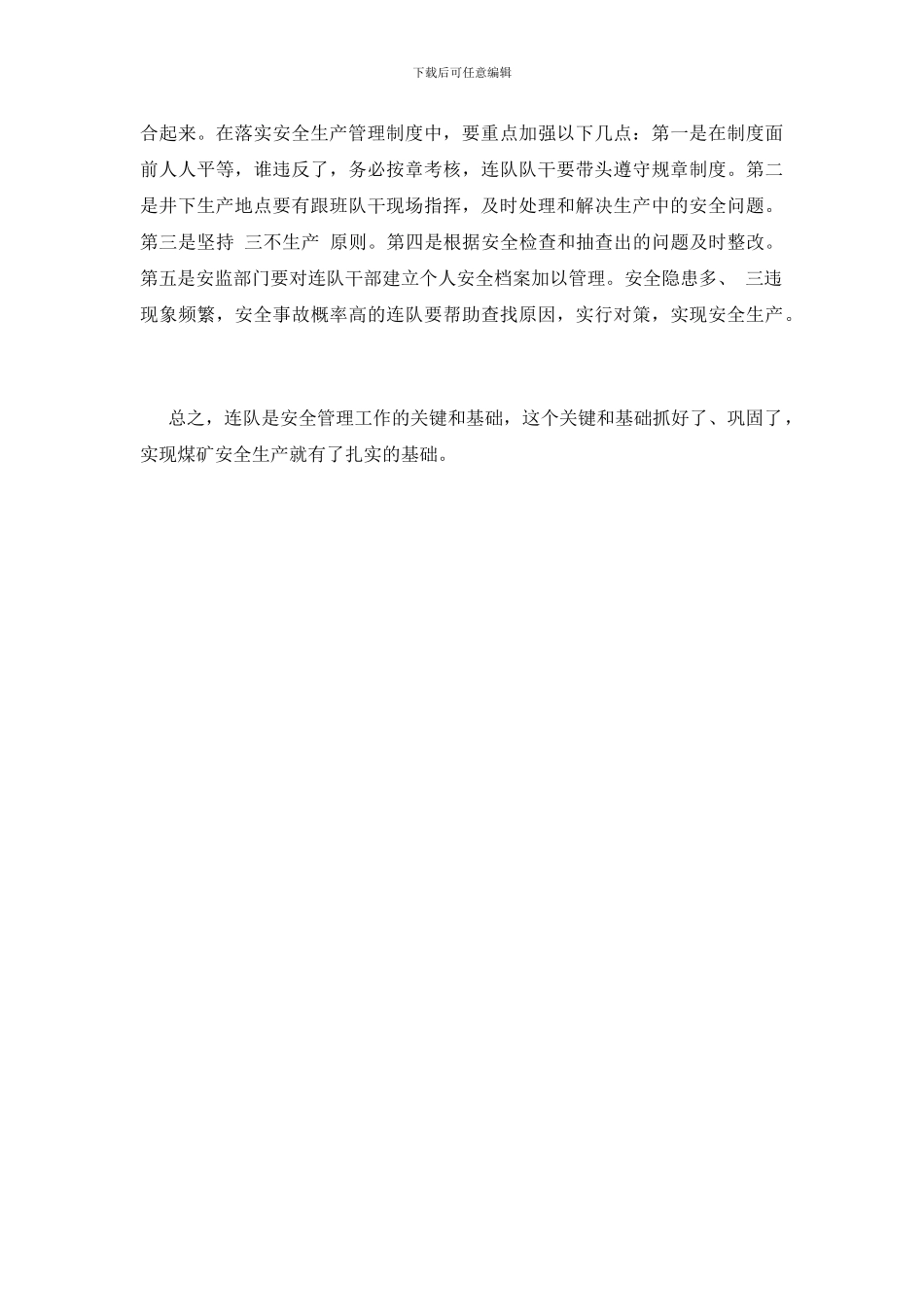 下载后可任意编辑

合起来。在落实安全生产管理制度中，要重点加强以下几点：第一是在制度面前人人平等，谁违反了，务必按章考核，连队队干要带头遵守规章制度。第二是井下生产地点要有跟班队干现场指挥，及时处理和解决生产中的安全问题。第三是坚持 三不生产 原则。第四是根据安全检查和抽查出的问题及时整改。第五是安监部门要对连队干部建立个人安全档案加以管理。安全隐患多、 三违现象频繁，安全事故概率高的连队要帮助查找原因，实行对策，实现安全生产。

总之，连队是安全管理工作的关键和基础，这个关键和基础抓好了、巩固了，实现煤矿安全生产就有了扎实的基础。